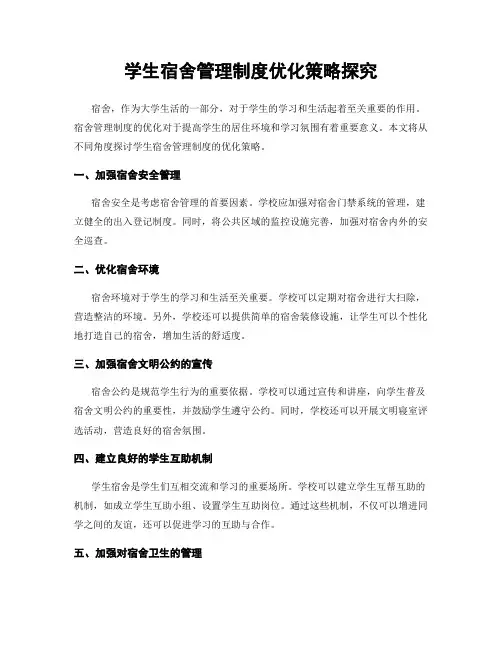 学生宿舍管理制度优化策略探究

宿舍，作为大学生活的一部分，对于学生的学习和生活起着至关重要的作用。宿舍管理制度的优化对于提高学生的居住环境和学习氛围有着重要意义。本文将从不同角度探讨学生宿舍管理制度的优化策略。

一、加强宿舍安全管理

宿舍安全是考虑宿舍管理的首要因素。学校应加强对宿舍门禁系统的管理，建立健全的出入登记制度。同时，将公共区域的监控设施完善，加强对宿舍内外的安全巡查。

二、优化宿舍环境

宿舍环境对于学生的学习和生活至关重要。学校可以定期对宿舍进行大扫除，营造整洁的环境。另外，学校还可以提供简单的宿舍装修设施，让学生可以个性化地打造自己的宿舍，增加生活的舒适度。

三、加强宿舍文明公约的宣传

宿舍公约是规范学生行为的重要依据。学校可以通过宣传和讲座，向学生普及宿舍文明公约的重要性，并鼓励学生遵守公约。同时，学校还可以开展文明寝室评选活动，营造良好的宿舍氛围。

四、建立良好的学生互助机制

学生宿舍是学生们互相交流和学习的重要场所。学校可以建立学生互帮互助的机制，如成立学生互助小组、设置学生互助岗位。通过这些机制，不仅可以增进同学之间的友谊，还可以促进学习的互助与合作。

五、加强对宿舍卫生的管理